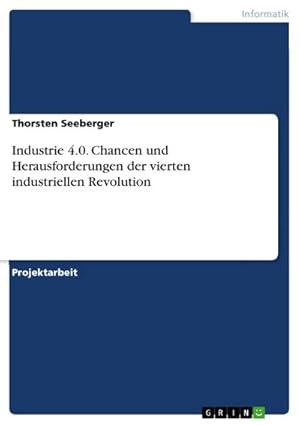 Informatik

Thorsten Seeberger

Industrie 4.0. Chancen und Herausforderungen der vierten industriellen Revolution

Projektarbeit

GRIN